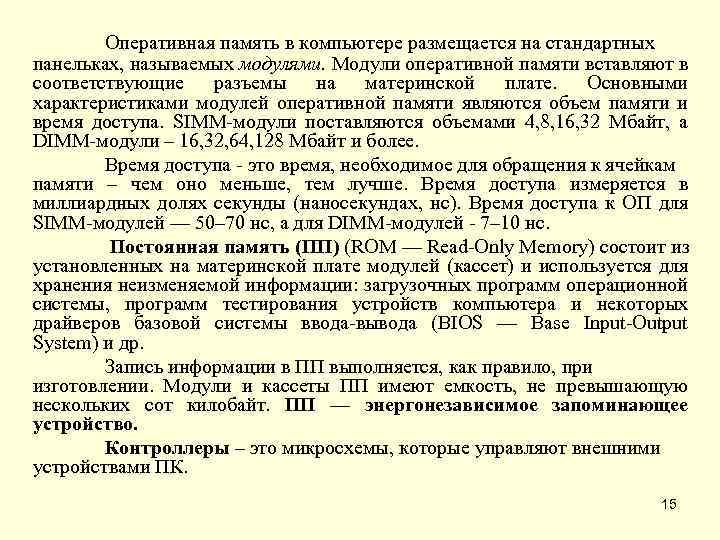 Оперативная память в компьютере размещается на стандартных панельках, называемых модулями. Модули оперативной памяти вставляют в соответствующие разъемы на материнской плате. Основными характеристиками модулей оперативной памяти являются объем памяти и время доступа. SIMM-модули поставляются объемами 4,8,16,32 Мбайт, а DIMM-модули – 16,32,64,128 Мбайт и более.

Время доступа - это время, необходимое для обращения к ячейкам памяти – чем оно меньше, тем лучше. Время доступа измеряется в миллиардных долях секунды (наносекундах, нс). Время доступа к ОП для SIMM-модулей — 50–70 нс, а для DIMM-модулей - 7–10 нс.

Постоянная память (ПП) (ROM — Read-Only Memory) состоит из установленных на материнской плате модулей (кассет) и используется для хранения неизменяемой информации: загрузочных программ операционной системы, программ тестирования устройств компьютера и некоторых драйверов базовой системы ввода-вывода (BIOS — Base Input-Output System) и др.

Запись информации в ПП выполняется, как правило, при изготовлении. Модули и кассеты ПП имеют емкость, не превышающую нескольких сот килобайт. ПП — энергонезависимое запоминающее устройство.

Контроллеры – это микросхемы, которые управляют внешними устройствами ПК.

15